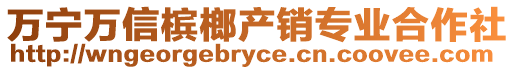 万宁万信槟榔产销专业合作社
http://wngeorgebryce.cn.coovee.com